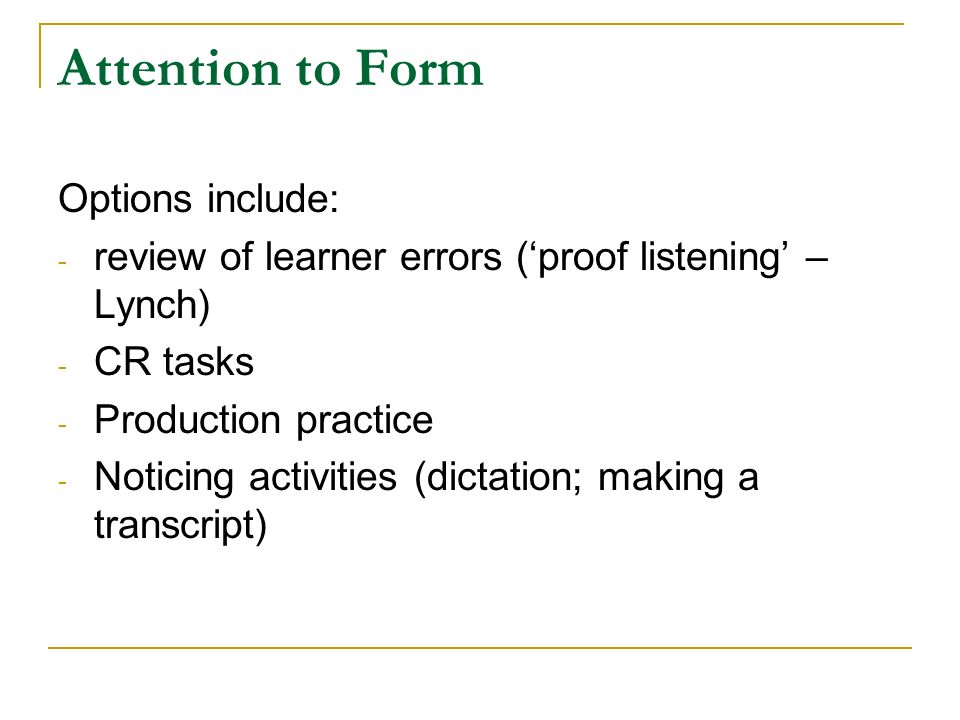 Attention to Form

Options include:

- review of learner errors (‘proof listening’ – Lynch)
- CR tasks
- Production practice
- Noticing activities (dictation; making a transcript)